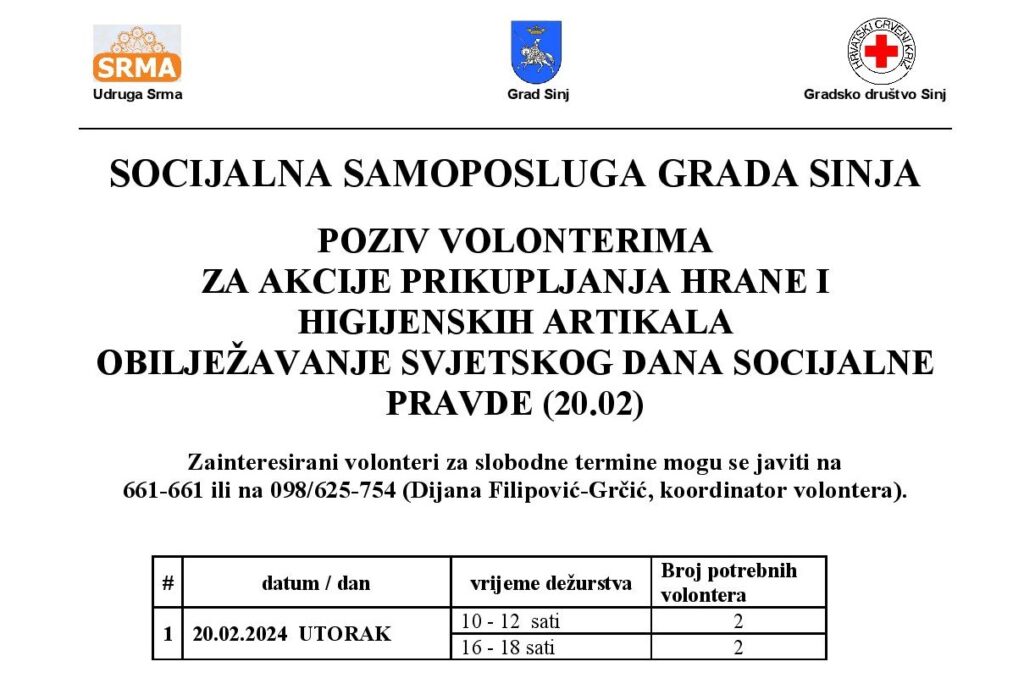 SRMA
Udruga Srma

Grad Sinj

HRVATSKI CRVENI KRIŽ
Gradsko društvo Sinj

SOCIJALNA SAMOPOSLUGA GRADA SINJA

POZIV VOLONTERIMA
ZA AKCIJE PRIKUPLJANJA HRANE I
HIGIJENSKIH ARTIKALA
OBILJEŽAVANJE SVJETSKOG DANA SOCIJALNE
PRAVDE (20.02)

Zainteresirani volonteri za slobodne termine mogu se javiti na 661-661 ili na 098/625-754 (Dijana Filipović-Grčić, koordinator volontera).

| # | datum / dan | vrijeme dežurstva | Broj potrebnih volontera |
|---|---|---|---|
| 1 | 20.02.2024 UTORAK | 10 - 12 sati | 2 |
| | | 16 - 18 sati | 2 |